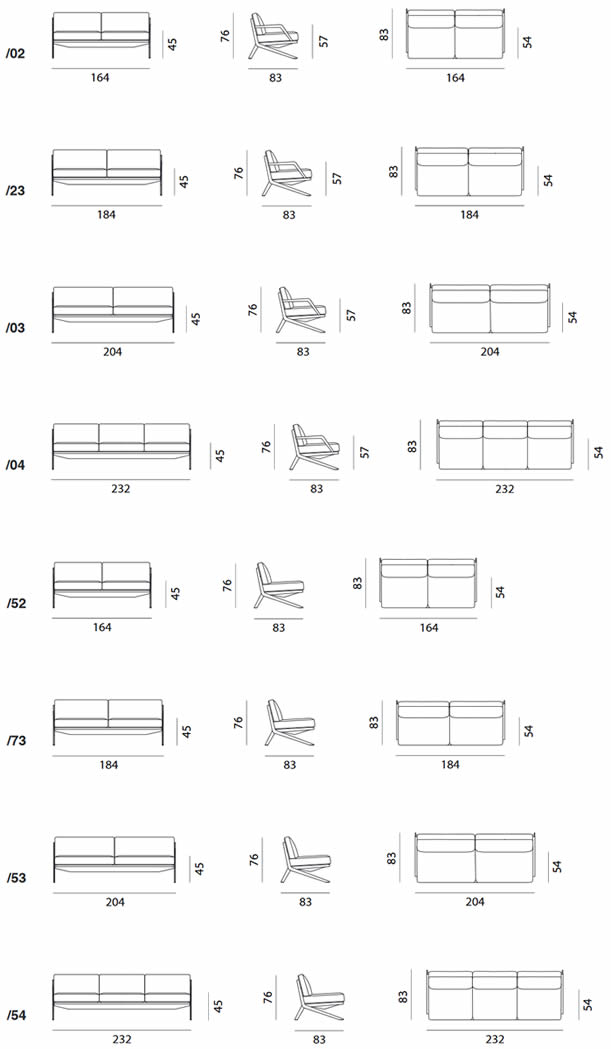 /02
45
164
76
57
83
83
54
164

/23
45
184
76
57
83
83
54
184

/03
45
204
76
57
83
83
54
204

/04
45
232
76
57
83
83
54
232

/52
45
164
76
83
83
54
164

/73
45
184
76
83
83
54
184

/53
45
204
76
83
83
54
204

/54
45
232
76
83
83
54
232